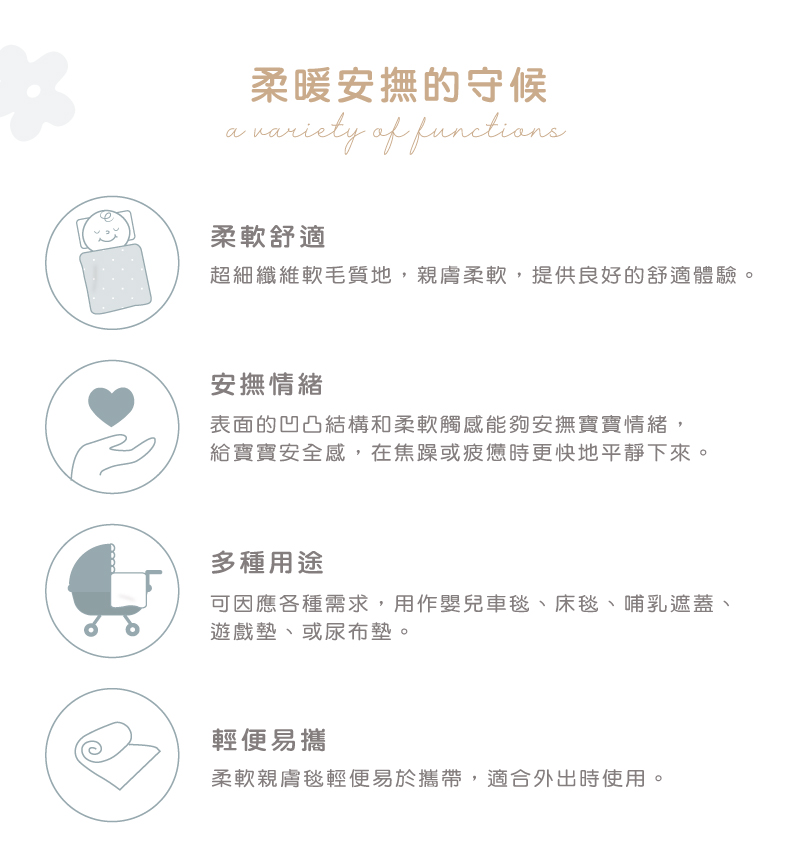 柔暖安撫的守候
a variety of functions

柔軟舒適
超細纖維軟毛質地，親膚柔軟，提供良好的舒適體驗。

安撫情緒
表面的凹凸結構和柔軟觸感能夠安撫寶寶情緒，給寶寶安全感，在焦躁或疲憊時更快地平靜下來。

多種用途
可因應各種需求，用作嬰兒車毯、床毯、哺乳遮蓋、遊戲墊、或尿布墊。

輕便易攜
柔軟親膚毯輕便易於攜帶，適合外出時使用。